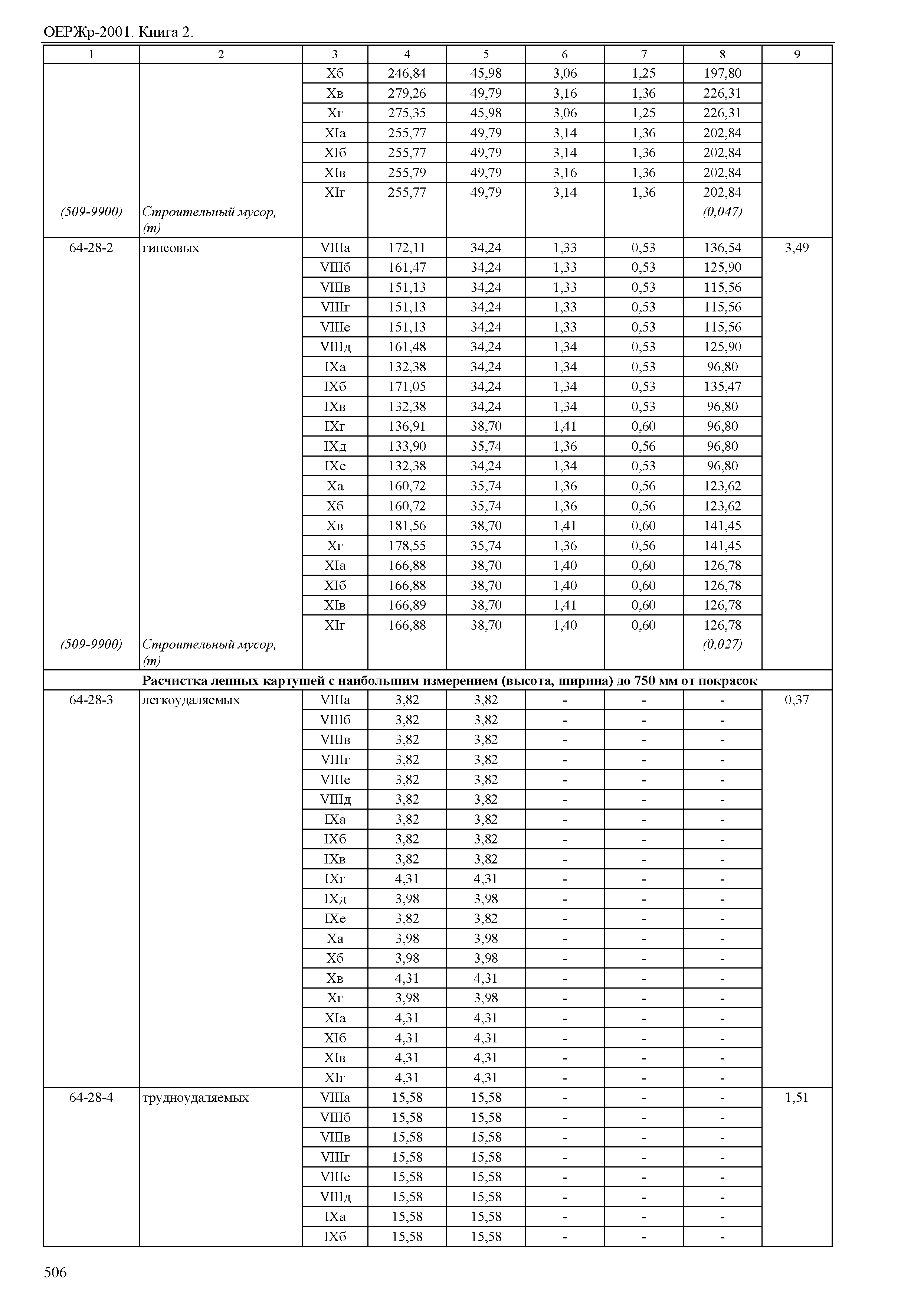 ОЕРЖр-2001. Книга 2.

| 1 | 2 | 3 | 4 | 5 | 6 | 7 | 8 | 9 |
|---|---|---|---|---|---|---|---|---|
| | | Xб | 246,84 | 45,98 | 3,06 | 1,25 | 197,80 | |
| | | Xв | 279,26 | 49,79 | 3,16 | 1,36 | 226,31 | |
| | | Xг | 275,35 | 45,98 | 3,06 | 1,25 | 226,31 | |
| | | XIа | 255,77 | 49,79 | 3,14 | 1,36 | 202,84 | |
| | | XIб | 255,77 | 49,79 | 3,14 | 1,36 | 202,84 | |
| | | XIв | 255,79 | 49,79 | 3,16 | 1,36 | 202,84 | |
| | | XIг | 255,77 | 49,79 | 3,14 | 1,36 | 202,84 | |
| (509-9900) | Строительный мусор, (т) | | | | | | (0,047) | |
| 64-28-2 | гипсовых | VIIIа | 172,11 | 34,24 | 1,33 | 0,53 | 136,54 | 3,49 |
| | | VIIIб | 161,47 | 34,24 | 1,33 | 0,53 | 125,90 | |
| | | VIIIв | 151,13 | 34,24 | 1,33 | 0,53 | 115,56 | |
| | | VIIIг | 151,13 | 34,24 | 1,33 | 0,53 | 115,56 | |
| | | VIIIе | 151,13 | 34,24 | 1,33 | 0,53 | 115,56 | |
| | | VIIIд | 161,48 | 34,24 | 1,34 | 0,53 | 125,90 | |
| | | IXа | 132,38 | 34,24 | 1,34 | 0,53 | 96,80 | |
| | | IXб | 171,05 | 34,24 | 1,34 | 0,53 | 135,47 | |
| | | IXв | 132,38 | 34,24 | 1,34 | 0,53 | 96,80 | |
| | | IXг | 136,91 | 38,70 | 1,41 | 0,60 | 96,80 | |
| | | IXд | 133,90 | 35,74 | 1,36 | 0,56 | 96,80 | |
| | | IXе | 132,38 | 34,24 | 1,34 | 0,53 | 96,80 | |
| | | Xа | 160,72 | 35,74 | 1,36 | 0,56 | 123,62 | |
| | | Xб | 160,72 | 35,74 | 1,36 | 0,56 | 123,62 | |
| | | Xв | 181,56 | 38,70 | 1,41 | 0,60 | 141,45 | |
| | | Xг | 178,55 | 35,74 | 1,36 | 0,56 | 141,45 | |
| | | XIа | 166,88 | 38,70 | 1,40 | 0,60 | 126,78 | |
| | | XIб | 166,88 | 38,70 | 1,40 | 0,60 | 126,78 | |
| | | XIв | 166,89 | 38,70 | 1,41 | 0,60 | 126,78 | |
| | | XIг | 166,88 | 38,70 | 1,40 | 0,60 | 126,78 | |
| (509-9900) | Строительный мусор, (т) | | | | | | (0,027) | |
| Расчистка лепных картушей с наибольшим измерением (высота, ширина) до 750 мм от покрасок | | | | | | | | |
| 64-28-3 | легкоудаляемых | VIIIа | 3,82 | 3,82 | - | - | - | 0,37 |
| | | VIIIб | 3,82 | 3,82 | - | - | - | |
| | | VIIIв | 3,82 | 3,82 | - | - | - | |
| | | VIIIг | 3,82 | 3,82 | - | - | - | |
| | | VIIIе | 3,82 | 3,82 | - | - | - | |
| | | VIIIд | 3,82 | 3,82 | - | - | - | |
| | | IXа | 3,82 | 3,82 | - | - | - | |
| | | IXб | 3,82 | 3,82 | - | - | - | |
| | | IXв | 3,82 | 3,82 | - | - | - | |
| | | IXг | 4,31 | 4,31 | - | - | - | |
| | | IXд | 3,98 | 3,98 | - | - | - | |
| | | IXе | 3,82 | 3,82 | - | - | - | |
| | | Xа | 3,98 | 3,98 | - | - | - | |
| | | Xб | 3,98 | 3,98 | - | - | - | |
| | | Xв | 4,31 | 4,31 | - | - | - | |
| | | Xг | 3,98 | 3,98 | - | - | - | |
| | | XIа | 4,31 | 4,31 | - | - | - | |
| | | XIб | 4,31 | 4,31 | - | - | - | |
| | | XIв | 4,31 | 4,31 | - | - | - | |
| | | XIг | 4,31 | 4,31 | - | - | - | |
| 64-28-4 | трудноудаляемых | VIIIа | 15,58 | 15,58 | - | - | - | 1,51 |
| | | VIIIб | 15,58 | 15,58 | - | - | - | |
| | | VIIIв | 15,58 | 15,58 | - | - | - | |
| | | VIIIг | 15,58 | 15,58 | - | - | - | |
| | | VIIIе | 15,58 | 15,58 | - | - | - | |
| | | VIIIд | 15,58 | 15,58 | - | - | - | |
| | | IXа | 15,58 | 15,58 | - | - | - | |
| | | IXб | 15,58 | 15,58 | - | - | - | |

506